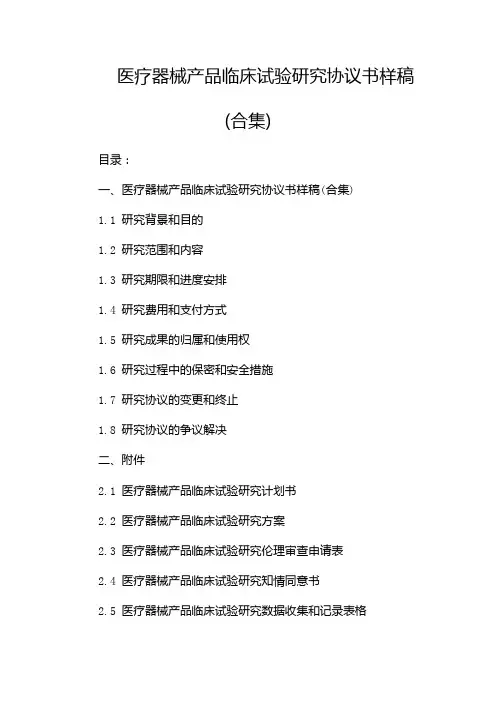 医疗器械产品临床试验研究协议书样稿

(合集)

目录：

一、医疗器械产品临床试验研究协议书样稿(合集)

1.1 研究背景和目的

1.2 研究范围和内容

1.3 研究期限和进度安排

1.4 研究费用和支付方式

1.5 研究成果的归属和使用权

1.6 研究过程中的保密和安全措施

1.7 研究协议的变更和终止

1.8 研究协议的争议解决

二、附件

2.1 医疗器械产品临床试验研究计划书

2.2 医疗器械产品临床试验研究方案

2.3 医疗器械产品临床试验研究伦理审查申请表

2.4 医疗器械产品临床试验研究知情同意书

2.5 医疗器械产品临床试验研究数据收集和记录表格